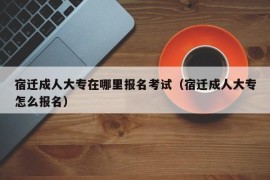 宿迁成人大专在哪里报名考试（宿迁成人大专怎么报名）